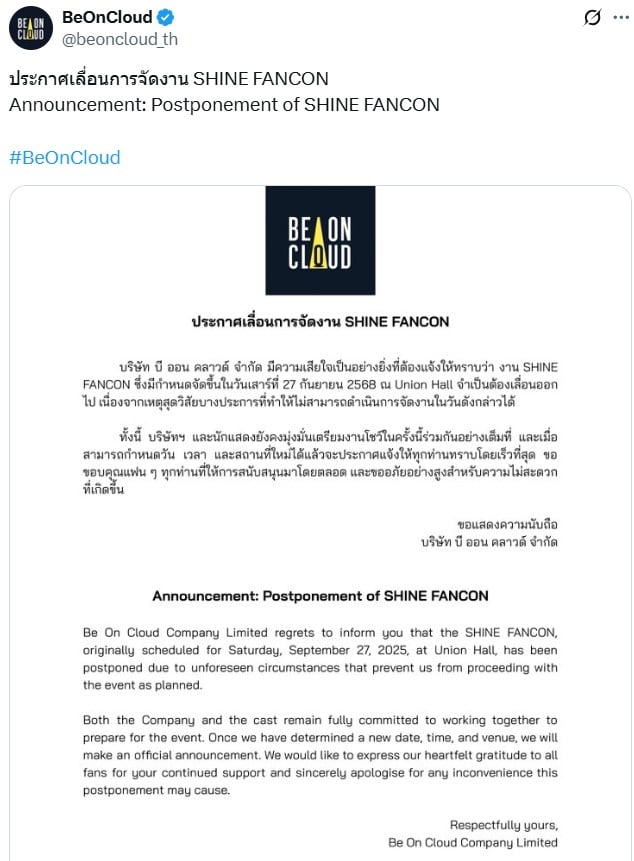 BE ON CLOUD

BeOnCloud
@beoncloud_th

ประกาศเลื่อนการจัดงาน SHINE FANCON
Announcement: Postponement of SHINE FANCON

#BeOnCloud

BE ON CLOUD

ประกาศเลื่อนการจัดงาน SHINE FANCON

บริษัท บี ออน คลาวด์ จำกัด มีความเสียใจเป็นอย่างยิ่งที่ต้องแจ้งให้ทราบว่า งาน SHINE FANCON ซึ่งมีกำหนดจัดขึ้นในวันเสาร์ที่ 27 กันยายน 2568 ณ Union Hall จำเป็นต้องเลื่อนออกไป เนื่องจากเหตุสุดวิสัยบางประการที่ทำให้ไม่สามารถดำเนินการจัดงานในวันดังกล่าวได้

ทั้งนี้ บริษัทฯ และนักแสดงยังคงมุ่งมั่นเตรียมงานโชว์ในครั้งนี้ร่วมกันอย่างเต็มที่ และเมื่อสามารถกำหนดวัน เวลา และสถานที่ใหม่ได้แล้วจะประกาศแจ้งให้ทุกท่านทราบโดยเร็วที่สุด ขอขอบคุณแฟน ๆ ทุกท่านที่ให้การสนับสนุนมาโดยตลอด และขออภัยอย่างสูงสำหรับความไม่สะดวกที่เกิดขึ้น

ขอแสดงความนับถือ
บริษัท บี ออน คลาวด์ จำกัด

Announcement: Postponement of SHINE FANCON

Be On Cloud Company Limited regrets to inform you that the SHINE FANCON, originally scheduled for Saturday, September 27, 2025, at Union Hall, has been postponed due to unforeseen circumstances that prevent us from proceeding with the event as planned.

Both the Company and the cast remain fully committed to working together to prepare for the event. Once we have determined a new date, time, and venue, we will make an official announcement. We would like to express our heartfelt gratitude to all fans for your continued support and sincerely apologise for any inconvenience this postponement may cause.

Respectfully yours,
Be On Cloud Company Limited